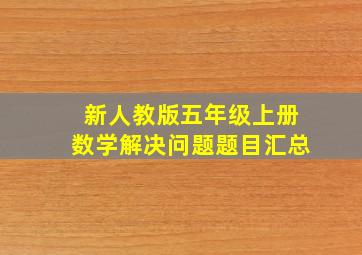 新人教版五年级上册
数学解决问题题目汇总